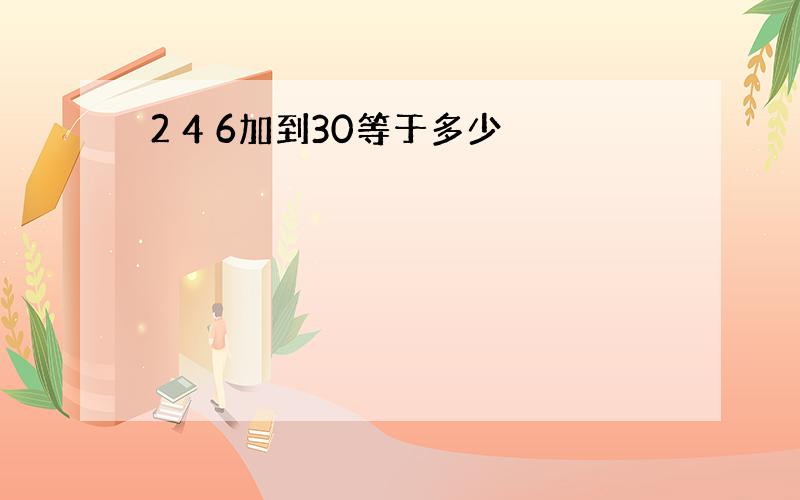 2 4 6加到30等于多少